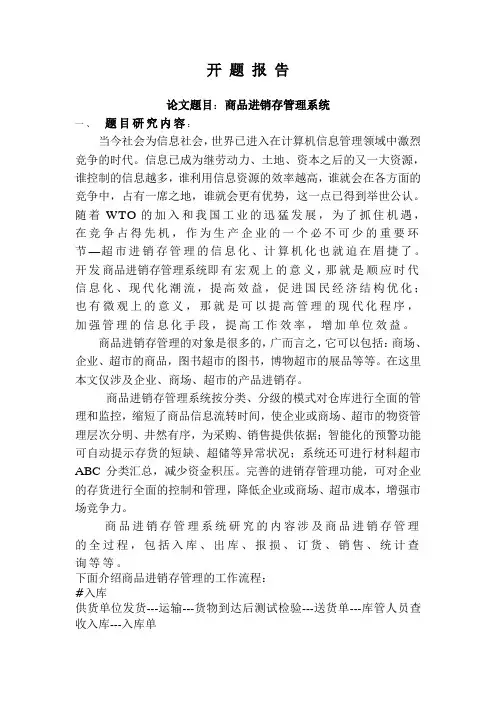 开 题 报 告

论文题目：商品进销存管理系统

一、 题目研究内容：

当今社会为信息社会，世界已进入在计算机信息管理领域中激烈竞争的时代。信息已成为继劳动力、土地、资本之后的又一大资源，谁控制的信息越多，谁利用信息资源的效率越高，谁就会在各方面的竞争中，占有一席之地，谁就会更有优势，这一点已得到举世公认。随着 WTO 的加入和我国工业的迅猛发展，为了抓住机遇，在竞争占得先机，作为生产企业的一个必不可少的重要环节—超市进销存管理的信息化、计算机化也就迫在眉捷了。开发商品进销存管理系统即有宏观上的意义，那就是顺应时代信息化、现代化潮流，提高效益，促进国民经济结构优化；也有微观上的意义，那就是可以提高管理的现代化程序，加强管理的信息化手段，提高工作效率，增加单位效益。

商品进销存管理的对象是很多的，广而言之，它可以包括：商场、企业、超市的商品，图书超市的图书，博物超市的展品等等。在这里本文仅涉及企业、商场、超市的产品进销存。

商品进销存管理系统按分类、分级的模式对仓库进行全面的管理和监控，缩短了商品信息流转时间，使企业或商场、超市的物资管理层次分明、井然有序，为采购、销售提供依据；智能化的预警功能可自动提示存货的短缺、超储等异常状况；系统还可进行材料超市 ABC 分类汇总，减少资金积压。完善的进销存管理功能，可对企业的存货进行全面的控制和管理，降低企业或商场、超市成本，增强市场竞争力。

商品进销存管理系统研究的内容涉及商品进销存管理的全过程，包括入库、出库、报损、订货、销售、统计查询等等。

下面介绍商品进销存管理的工作流程：

#入库

供货单位发货---运输---货物到达后测试检验---送货单---库管人员查收入库---入库单